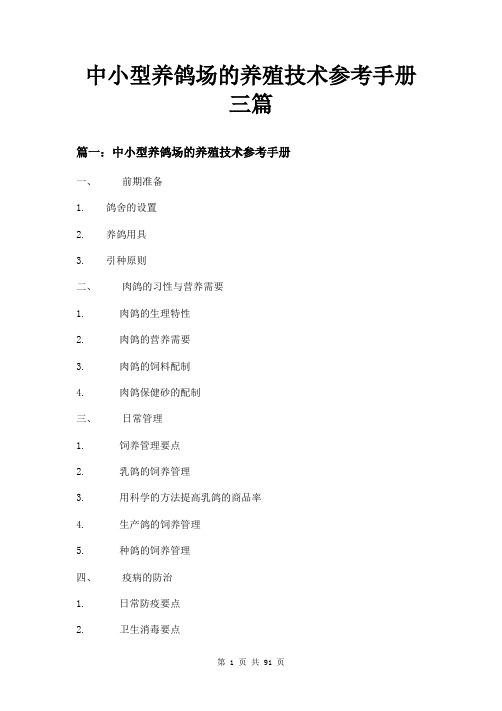 中小型养鸽场的养殖技术参考手册三篇

篇一：中小型养鸽场的养殖技术参考手册

一、 前期准备

1. 鸽舍的设置

2. 养鸽用具

3. 引种原则

二、 肉鸽的习性与营养需要

1. 肉鸽的生理特性

2. 肉鸽的营养需要

3. 肉鸽的饲料配制

4. 肉鸽保健砂的配制

三、 日常管理

1. 饲养管理要点

2. 乳鸽的饲养管理

3. 用科学的方法提高乳鸽的商品率

4. 生产鸽的饲养管理

5. 种鸽的饲养管理

四、 疫病的防治

1. 日常防疫要点

2. 卫生消毒要点

第 1 页 共 91 页